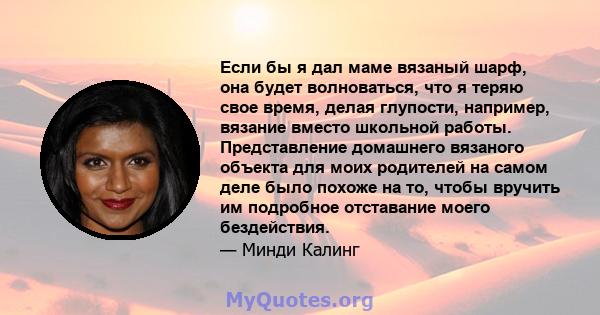 Если бы я дал маме вязаный шарф, она будет волноваться, что я теряю свое время, делая глупости, например, вязание вместо школьной работы. Представление домашнего вязаного объекта для моих родителей на самом деле было похоже на то, чтобы вручить им подробное отставание моего бездействия.
— Минди Калинг

MyQuotes.org